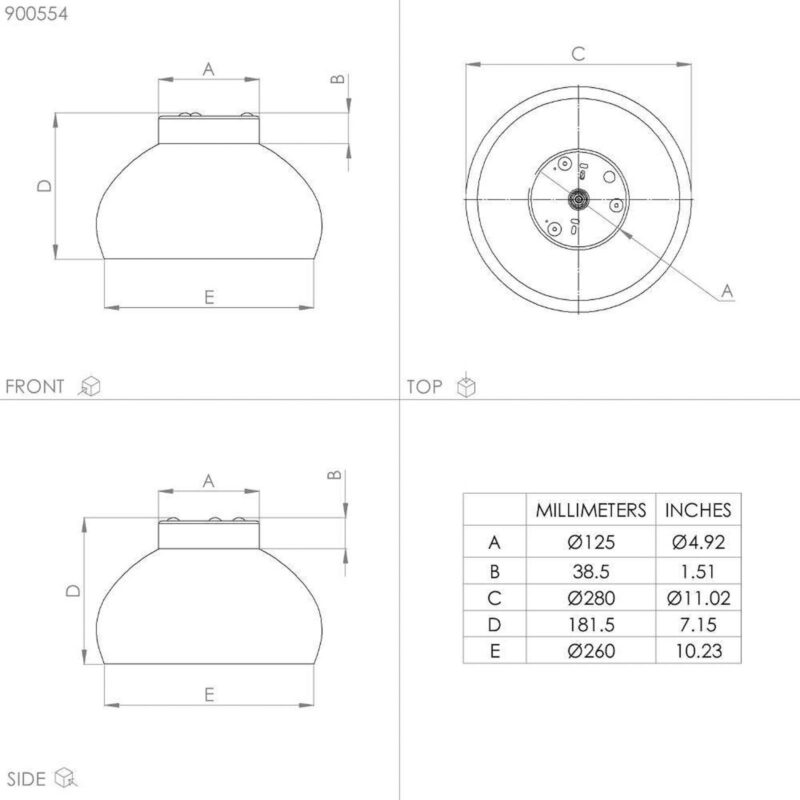 900554

A
B
D
E

FRONT

C
A

TOP

A
B
D
E

SIDE

| | MILLIMETERS | INCHES |
|---|---|---|
| A | Ø125 | Ø4.92 |
| B | 38.5 | 1.51 |
| C | Ø280 | Ø11.02 |
| D | 181.5 | 7.15 |
| E | Ø260 | 10.23 |